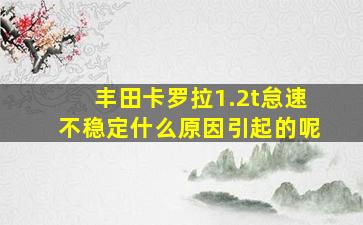 丰田卡罗拉1.2t怠速不稳定什么原因引起的呢